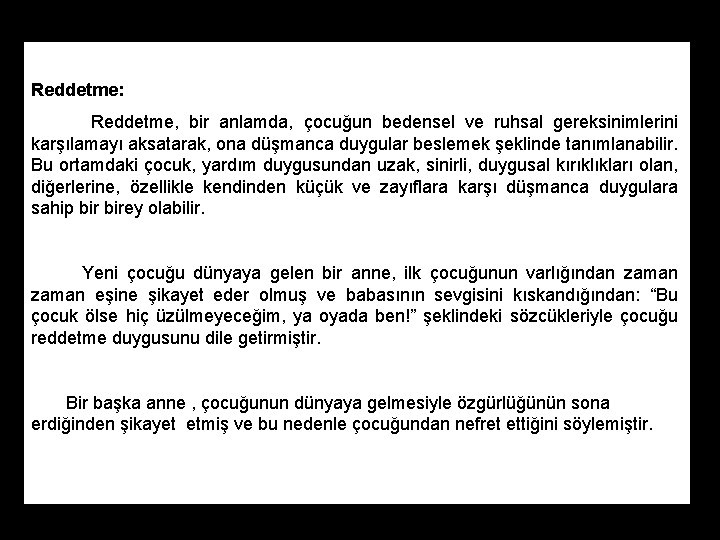 Reddetme:

Reddetme, bir anlamda, çocuğun bedensel ve ruhsal gereksinimlerini karşılamayı aksatarak, ona düşmanca duygular beslemek şeklinde tanımlanabilir. Bu ortamdaki çocuk, yardım duygusundan uzak, sinirli, duygusal kırıklıkları olan, diğerlerine, özellikle kendinden küçük ve zayıflara karşı düşmanca duygulara sahip bir birey olabilir.

Yeni çocuğu dünyaya gelen bir anne, ilk çocuğunun varlığından zaman zaman eşine şikayet eder olmuş ve babasının sevgisini kıskandığından: “Bu çocuk ölse hiç üzülmeyeceğim, ya oyada ben!” şeklindeki sözcükleriyle çocuğu reddetme duygusunu dile getirmiştir.

Bir başka anne , çocuğunun dünyaya gelmesiyle özgürlüğünün sona erdiğinden şikayet etmiş ve bu nedenle çocuğundan nefret ettiğini söylemiştir.